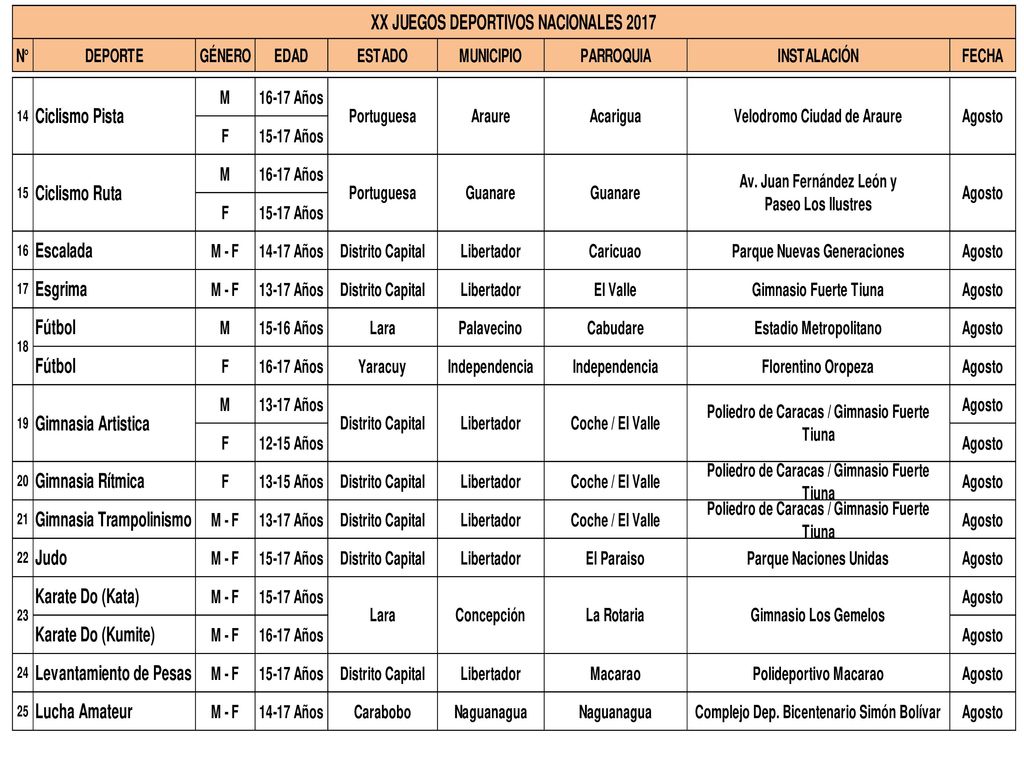 XX JUEGOS DEPORTIVOS NACIONALES 2017

| Nº | DEPORTE | GÉNERO | EDAD | ESTADO | MUNICIPIO | PARROQUIA | INSTALACIÓN | FECHA |
|---|---|---|---|---|---|---|---|---|
| 14 | Ciclismo Pista | M | 16-17 Años | Portuguesa | Araure | Acarigua | Velodromo Ciudad de Araure | Agosto |
| | | F | 15-17 Años | | | | | |
| 15 | Ciclismo Ruta | M | 16-17 Años | Portuguesa | Guanare | Guanare | Av. Juan Fernández León y Paseo Los Ilustres | Agosto |
| | | F | 15-17 Años | | | | | |
| 16 | Escalada | M - F | 14-17 Años | Distrito Capital | Libertador | Caricuao | Parque Nuevas Generaciones | Agosto |
| 17 | Esgrima | M - F | 13-17 Años | Distrito Capital | Libertador | El Valle | Gimnasio Fuerte Tiuna | Agosto |
| 18 | Fútbol | M | 15-16 Años | Lara | Palavecino | Cabudare | Estadio Metropolitano | Agosto |
| | Fútbol | F | 16-17 Años | Yaracuy | Independencia | Independencia | Florentino Oropeza | Agosto |
| 19 | Gimnasia Artistica | M | 13-17 Años | Distrito Capital | Libertador | Coche / El Valle | Poliedro de Caracas / Gimnasio Fuerte Tiuna | Agosto |
| | | F | 12-15 Años | | | | | Agosto |
| 20 | Gimnasia Rítmica | F | 13-15 Años | Distrito Capital | Libertador | Coche / El Valle | Poliedro de Caracas / Gimnasio Fuerte Tiuna | Agosto |
| 21 | Gimnasia Trampolinismo | M - F | 13-17 Años | Distrito Capital | Libertador | Coche / El Valle | Poliedro de Caracas / Gimnasio Fuerte Tiuna | Agosto |
| 22 | Judo | M - F | 15-17 Años | Distrito Capital | Libertador | El Paraiso | Parque Naciones Unidas | Agosto |
| 23 | Karate Do (Kata) | M - F | 15-17 Años | Lara | Concepción | La Rotaria | Gimnasio Los Gemelos | Agosto |
| | Karate Do (Kumite) | M - F | 16-17 Años | | | | | Agosto |
| 24 | Levantamiento de Pesas | M - F | 15-17 Años | Distrito Capital | Libertador | Macarao | Polideportivo Macarao | Agosto |
| 25 | Lucha Amateur | M - F | 14-17 Años | Carabobo | Naguanagua | Naguanagua | Complejo Dep. Bicentenario Simón Bolívar | Agosto |